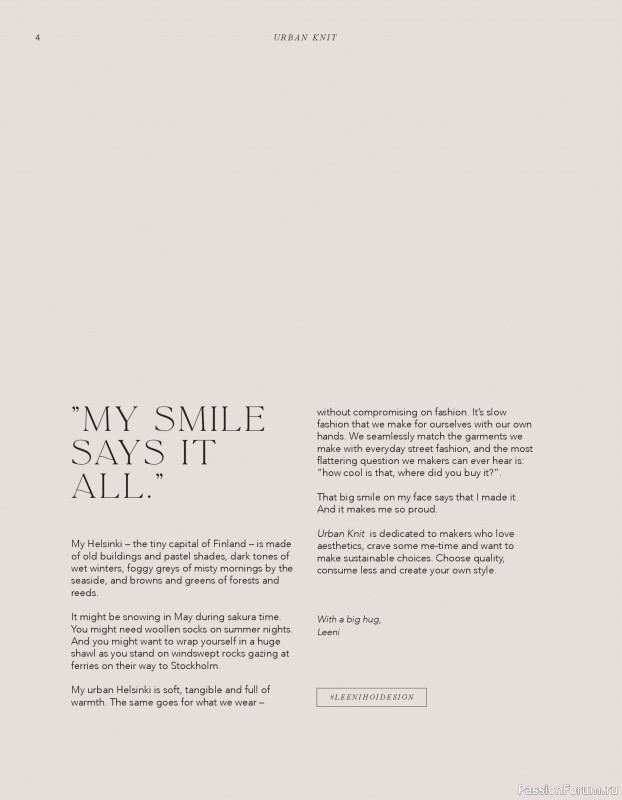 4

URBAN KNIT

"MY SMILE SAYS IT ALL."

My Helsinki – the tiny capital of Finland – is made of old buildings and pastel shades, dark tones of wet winters, foggy greys of misty mornings by the seaside, and browns and greens of forests and reeds.

It might be snowing in May during sakura time. You might need woollen socks on summer nights. And you might want to wrap yourself in a huge shawl as you stand on windswept rocks gazing at ferries on their way to Stockholm.

My urban Helsinki is soft, tangible and full of warmth. The same goes for what we wear – without compromising on fashion. It's slow fashion that we make for ourselves with our own hands. We seamlessly match the garments we make with everyday street fashion, and the most flattering question we makers can ever hear is: "how cool is that, where did you buy it?".

That big smile on my face says that I made it. And it makes me so proud.

Urban Knit is dedicated to makers who love aesthetics, crave some me-time and want to make sustainable choices. Choose quality, consume less and create your own style.

With a big hug,
Leeni

#LEENIHOIDESIGN

PassionForum.ru